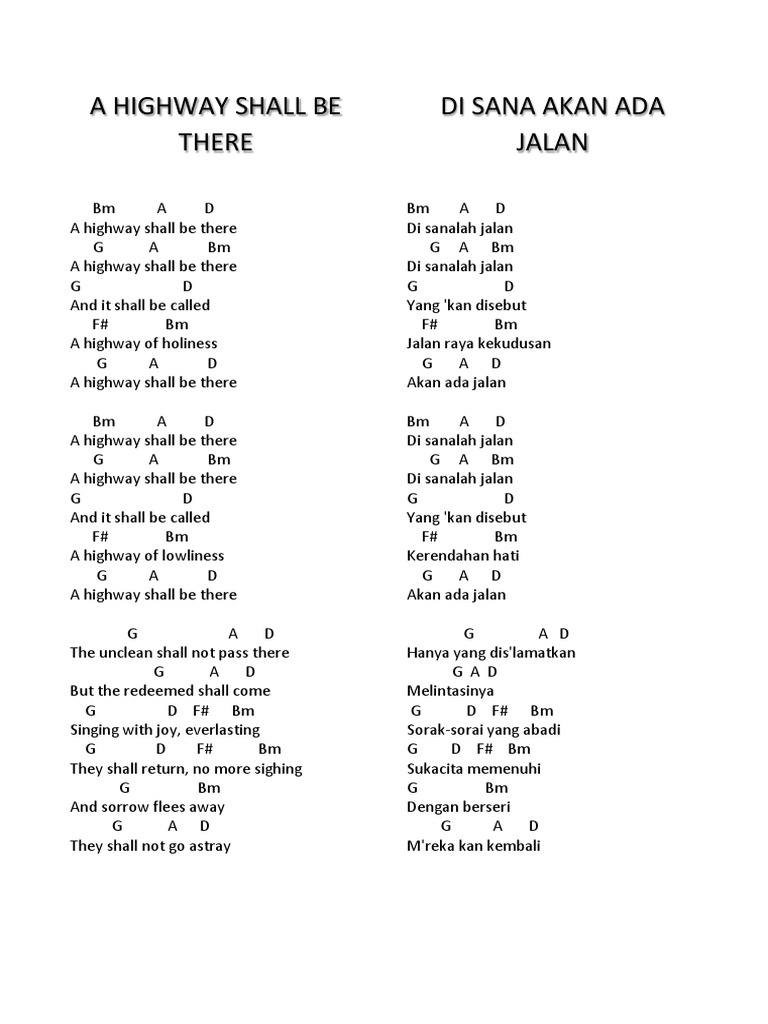 A HIGHWAY SHALL BE THERE

Bm A D
A highway shall be there
G A Bm
A highway shall be there
G D
And it shall be called
F# Bm
A highway of holiness
G A D
A highway shall be there

Bm A D
A highway shall be there
G A Bm
A highway shall be there
G D
And it shall be called
F# Bm
A highway of lowliness
G A D
A highway shall be there

G A D
The unclean shall not pass there
G A D
But the redeemed shall come
G D F# Bm
Singing with joy, everlasting
G D F# Bm
They shall return, no more sighing
G Bm
And sorrow flees away
G A D
They shall not go astray

DI SANA AKAN ADA JALAN

Bm A D
Di sanalah jalan
G A Bm
Di sanalah jalan
G D
Yang 'kan disebut
F# Bm
Jalan raya kekudusan
G A D
Akan ada jalan

Bm A D
Di sanalah jalan
G A Bm
Di sanalah jalan
G D
Yang 'kan disebut
F# Bm
Kerendahan hati
G A D
Akan ada jalan

G A D
Hanya yang dis'lamatkan
G A D
Melintasinya
G D F# Bm
Sorak-sorai yang abadi
G D F# Bm
Sukacita memenuhi
G Bm
Dengan berseri
G A D
M'reka kan kembali